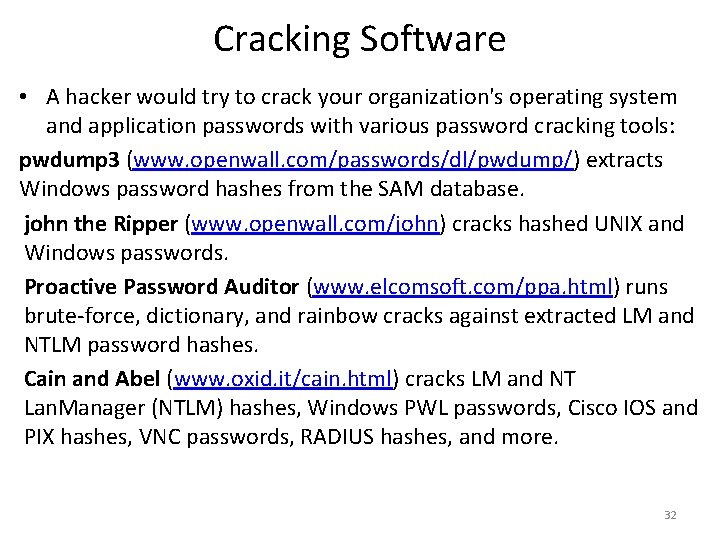 Cracking Software

• A hacker would try to crack your organization's operating system and application passwords with various password cracking tools:

pwdump3 (www.openwall.com/passwords/dl/pwdump/) extracts Windows password hashes from the SAM database.

john the Ripper (www.openwall.com/john) cracks hashed UNIX and Windows passwords.

Proactive Password Auditor (www.elcomsoft.com/ppa.html) runs brute-force, dictionary, and rainbow cracks against extracted LM and NTLM password hashes.

Cain and Abel (www.oxid.it/cain.html) cracks LM and NT LanManager (NTLM) hashes, Windows PWL passwords, Cisco IOS and PIX hashes, VNC passwords, RADIUS hashes, and more.

32